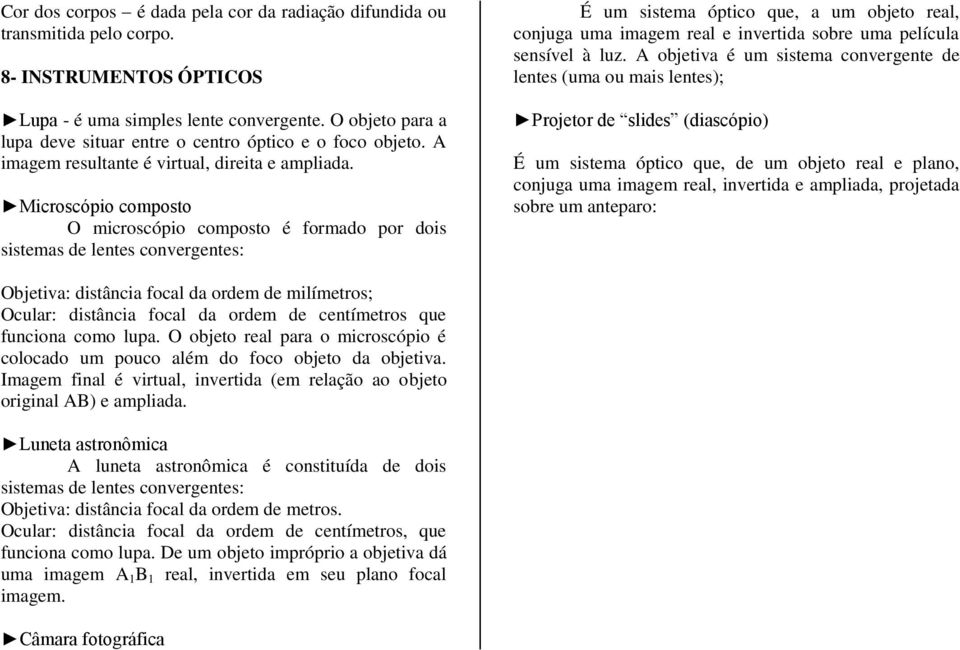 Cor dos corpos – é dada pela cor da radiação difundida ou transmitida pelo corpo.

8- INSTRUMENTOS ÓPTICOS

►Lupa - é uma simples lente convergente. O objeto para a lupa deve situar entre o centro óptico e o foco objeto. A imagem resultante é virtual, direita e ampliada.

►Microscópio composto
O microscópio composto é formado por dois sistemas de lentes convergentes:

Objetiva: distância focal da ordem de milímetros;
Ocular: distância focal da ordem de centímetros que funciona como lupa. O objeto real para o microscópio é colocado um pouco além do foco objeto da objetiva. Imagem final é virtual, invertida (em relação ao objeto original AB) e ampliada.

►Luneta astronômica
A luneta astronômica é constituída de dois sistemas de lentes convergentes:
Objetiva: distância focal da ordem de metros.
Ocular: distância focal da ordem de centímetros, que funciona como lupa. De um objeto impróprio a objetiva dá uma imagem $A_1B_1$ real, invertida em seu plano focal imagem.

►Câmara fotográfica

É um sistema óptico que, a um objeto real, conjuga uma imagem real e invertida sobre uma película sensível à luz. A objetiva é um sistema convergente de lentes (uma ou mais lentes);

►Projetor de “slides” (diascópio)

É um sistema óptico que, de um objeto real e plano, conjuga uma imagem real, invertida e ampliada, projetada sobre um anteparo: